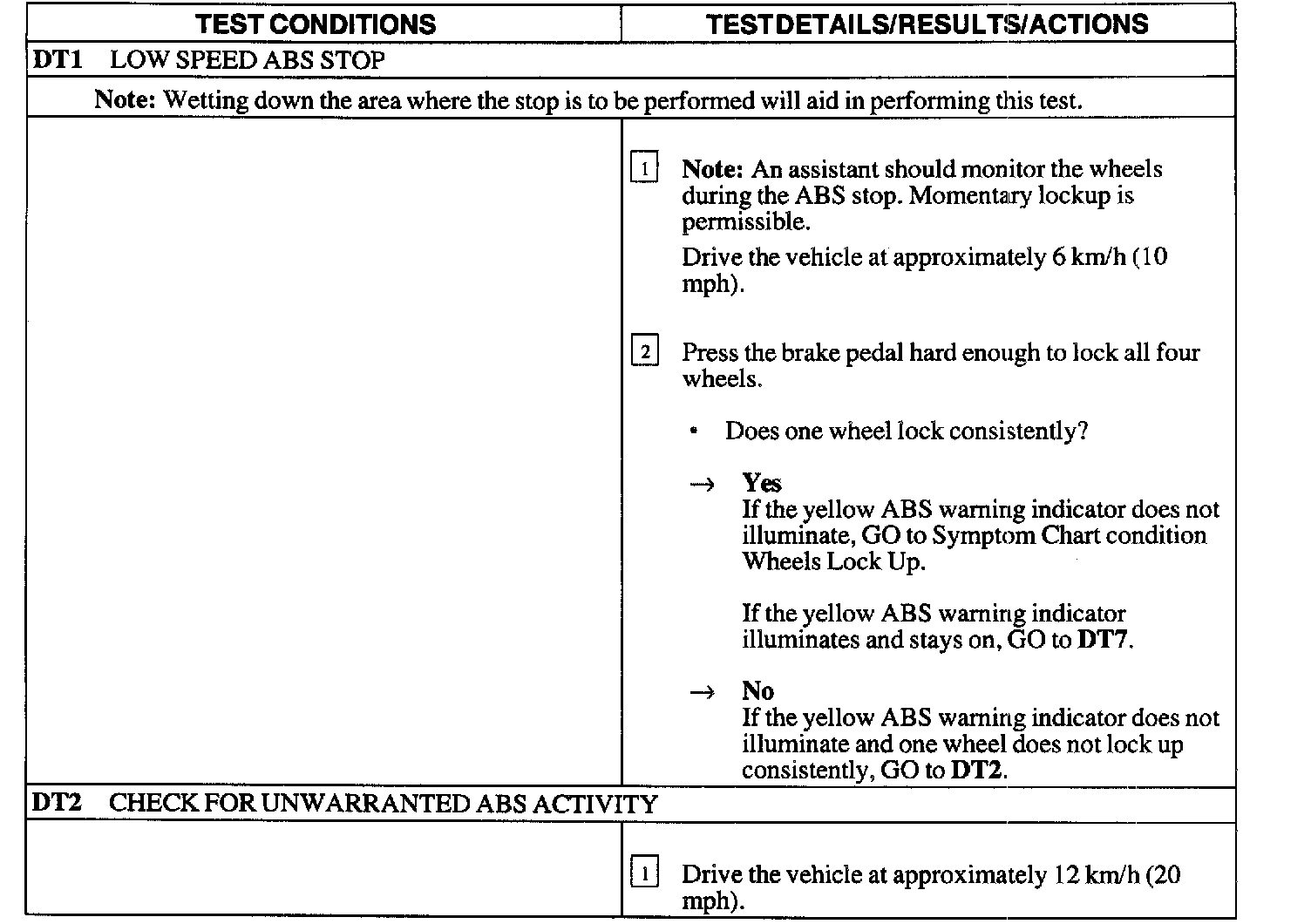 | TEST CONDITIONS | TESTDETAILS/RESULTS/ACTIONS |
|---|---|
| DT1 LOW SPEED ABS STOP | |
| Note: Wetting down the area where the stop is to be performed will aid in performing this test. | |
| | 1 Note: An assistant should monitor the wheels during the ABS stop. Momentary lockup is permissible. Drive the vehicle at approximately 6 km/h (10 mph). 2 Press the brake pedal hard enough to lock all four wheels. • Does one wheel lock consistently? → Yes If the yellow ABS warning indicator does not illuminate, GO to Symptom Chart condition Wheels Lock Up. If the yellow ABS warning indicator illuminates and stays on, GO to DT7. → No If the yellow ABS warning indicator does not illuminate and one wheel does not lock up consistently, GO to DT2. |
| DT2 CHECK FOR UNWARRANTED ABS ACTIVITY | |
| | 1 Drive the vehicle at approximately 12 km/h (20 mph). |